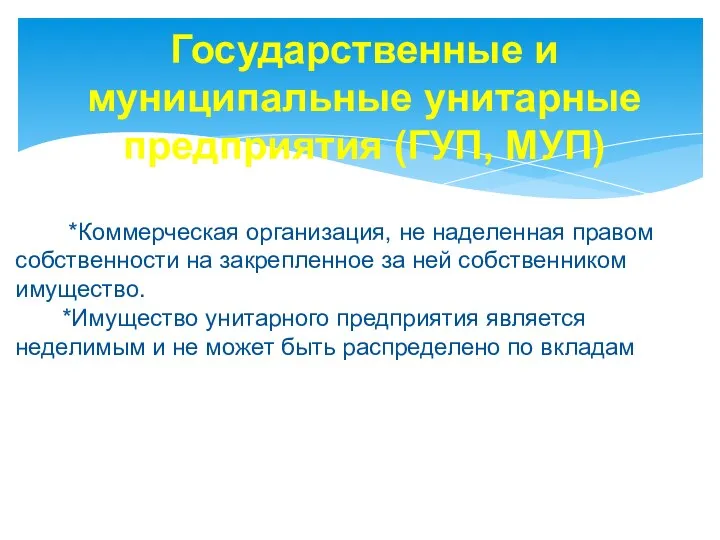 Государственные и муниципальные унитарные предприятия (ГУП, МУП)

*Коммерческая организация, не наделенная правом собственности на закрепленное за ней собственником имущество.

*Имущество унитарного предприятия является неделимым и не может быть распределено по вкладам